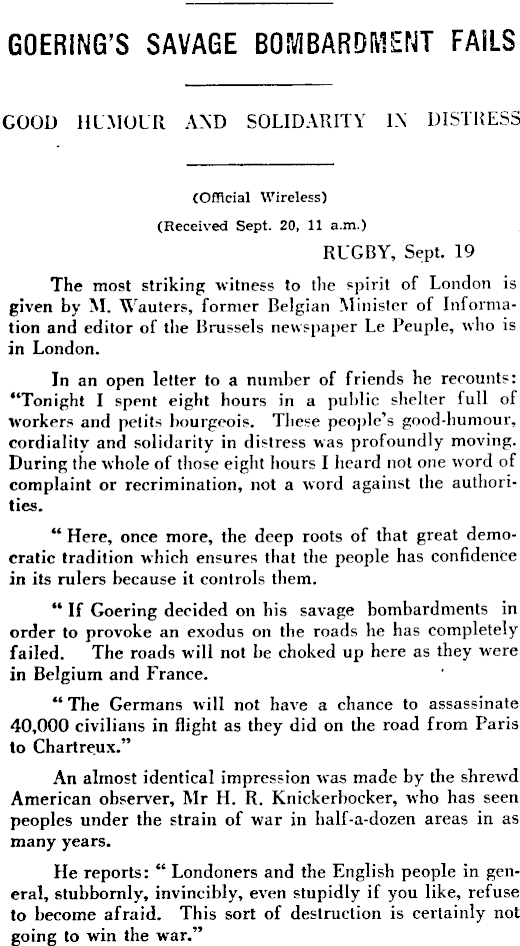 GOERING'S SAVAGE BOMBARDMENT FAILS

GOOD HUMOUR AND SOLIDARITY IN DISTRESS

(Official Wireless)

(Received Sept. 20, 11 a.m.)

RUGBY, Sept. 19

The most striking witness to the spirit of London is given by M. Wauters, former Belgian Minister of Information and editor of the Brussels newspaper Le Peuple, who is in London.

In an open letter to a number of friends he recounts: "Tonight I spent eight hours in a public shelter full of workers and petits bourgeois. These people's good-humour, cordiality and solidarity in distress was profoundly moving. During the whole of those eight hours I heard not one word of complaint or recrimination, not a word against the authorities.

"Here, once more, the deep roots of that great democratic tradition which ensures that the people has confidence in its rulers because it controls them.

"If Goering decided on his savage bombardments in order to provoke an exodus on the roads he has completely failed. The roads will not be choked up here as they were in Belgium and France.

"The Germans will not have a chance to assassinate 40,000 civilians in flight as they did on the road from Paris to Chartreux."

An almost identical impression was made by the shrewd American observer, Mr H. R. Knickerbocker, who has seen peoples under the strain of war in half-a-dozen areas in as many years.

He reports: "Londoners and the English people in general, stubbornly, invincibly, even stupidly if you like, refuse to become afraid. This sort of destruction is certainly not going to win the war."